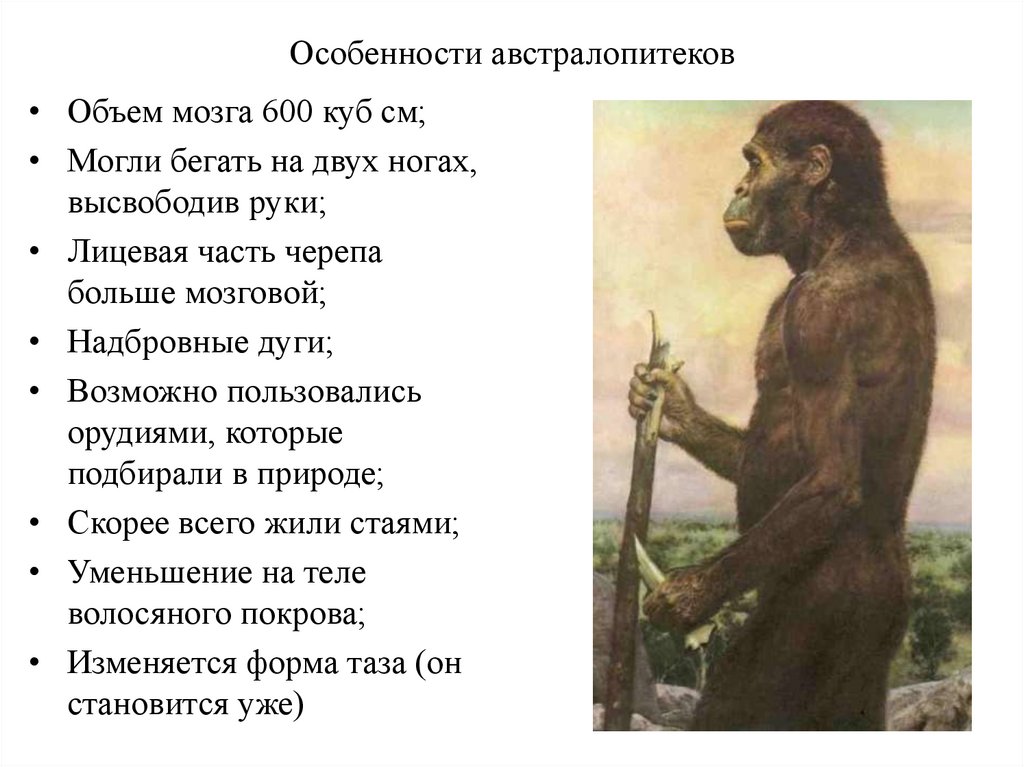 Особенности австралопитеков

• Объем мозга 600 куб см;
• Могли бегать на двух ногах, высвободив руки;
• Лицевая часть черепа больше мозговой;
• Надбровные дуги;
• Возможно пользовались орудиями, которые подбирали в природе;
• Скорее всего жили стаями;
• Уменьшение на теле волосяного покрова;
• Изменяется форма таза (он становится уже)